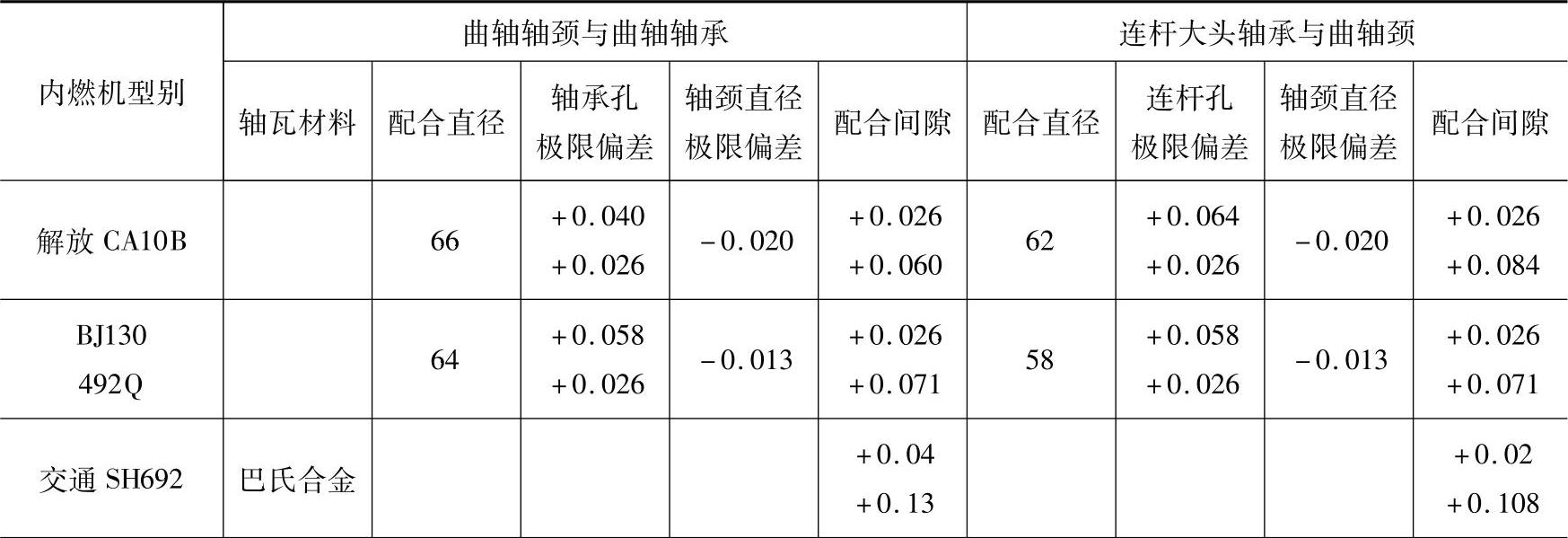 | 内燃机型别 | 曲轴轴颈与曲轴轴承 |  |  |  |  | 连杆大头轴承与曲轴颈 |  |  |  |
|---|---|---|---|---|---|---|---|---|---|
|  | 轴瓦材料 | 配合直径 | 轴承孔极限偏差 | 轴颈直径极限偏差 | 配合间隙 | 配合直径 | 连杆孔极限偏差 | 轴颈直径极限偏差 | 配合间隙 |
| 解放CA10B |  | 66 | +0.040 +0.026 | -0.020 | +0.026 +0.060 | 62 | +0.064 +0.026 | -0.020 | +0.026 +0.084 |
| BJ130 492Q |  | 64 | +0.058 +0.026 | -0.013 | +0.026 +0.071 | 58 | +0.058 +0.026 | -0.013 | +0.026 +0.071 |
| 交通SH692 | 巴氏合金 |  |  |  | +0.04 +0.13 |  |  |  | +0.02 +0.108 |